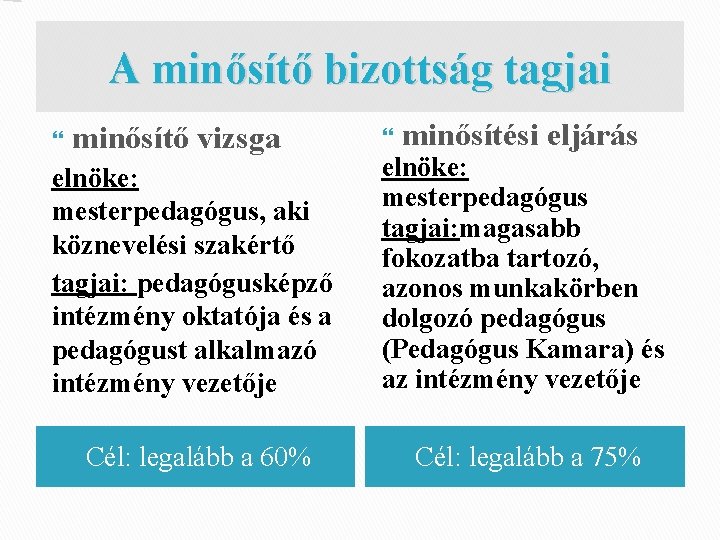 A minősítő bizottság tagjai

“ minősítő vizsga

elnöke:
mesterpedagógus, aki köznevelési szakértő

tagjai: pedagógusképző intézmény oktatója és a pedagógust alkalmazó intézmény vezetője

Cél: legalább a 60%

“ minősítési eljárás

elnöke:
mesterpedagógus

tagjai:magasabb fokozatba tartozó, azonos munkakörben dolgozó pedagógus (Pedagógus Kamara) és az intézmény vezetője

Cél: legalább a 75%